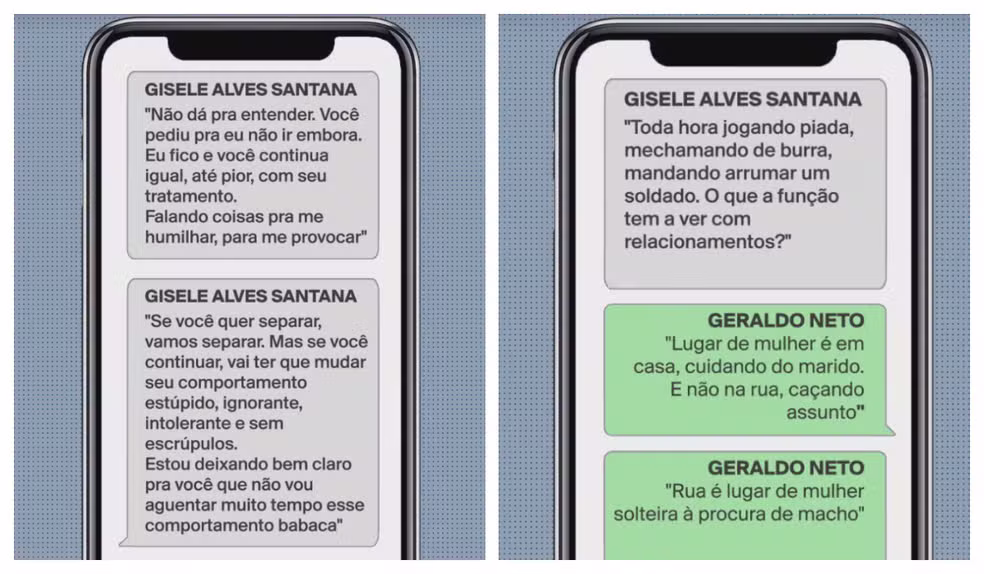 GISELE ALVES SANTANA
"Não dá pra entender. Você pediu pra eu não ir embora. Eu fico e você continua igual, até pior, com seu tratamento.
Falando coisas pra me humilhar, para me provocar"

GISELE ALVES SANTANA
"Se você quer separar, vamos separar. Mas se você continuar, vai ter que mudar seu comportamento estúpido, ignorante, intolerante e sem escrúpulos.
Estou deixando bem claro pra você que não vou aguentar muito tempo esse comportamento babaca"

GISELE ALVES SANTANA
"Toda hora jogando piada, mechamando de burra, mandando arrumar um soldado. O que a função tem a ver com relacionamentos?"

GERALDO NETO
"Lugar de mulher é em casa, cuidando do marido. E não na rua, caçando assunto"

GERALDO NETO
"Rua é lugar de mulher solteira à procura de macho"